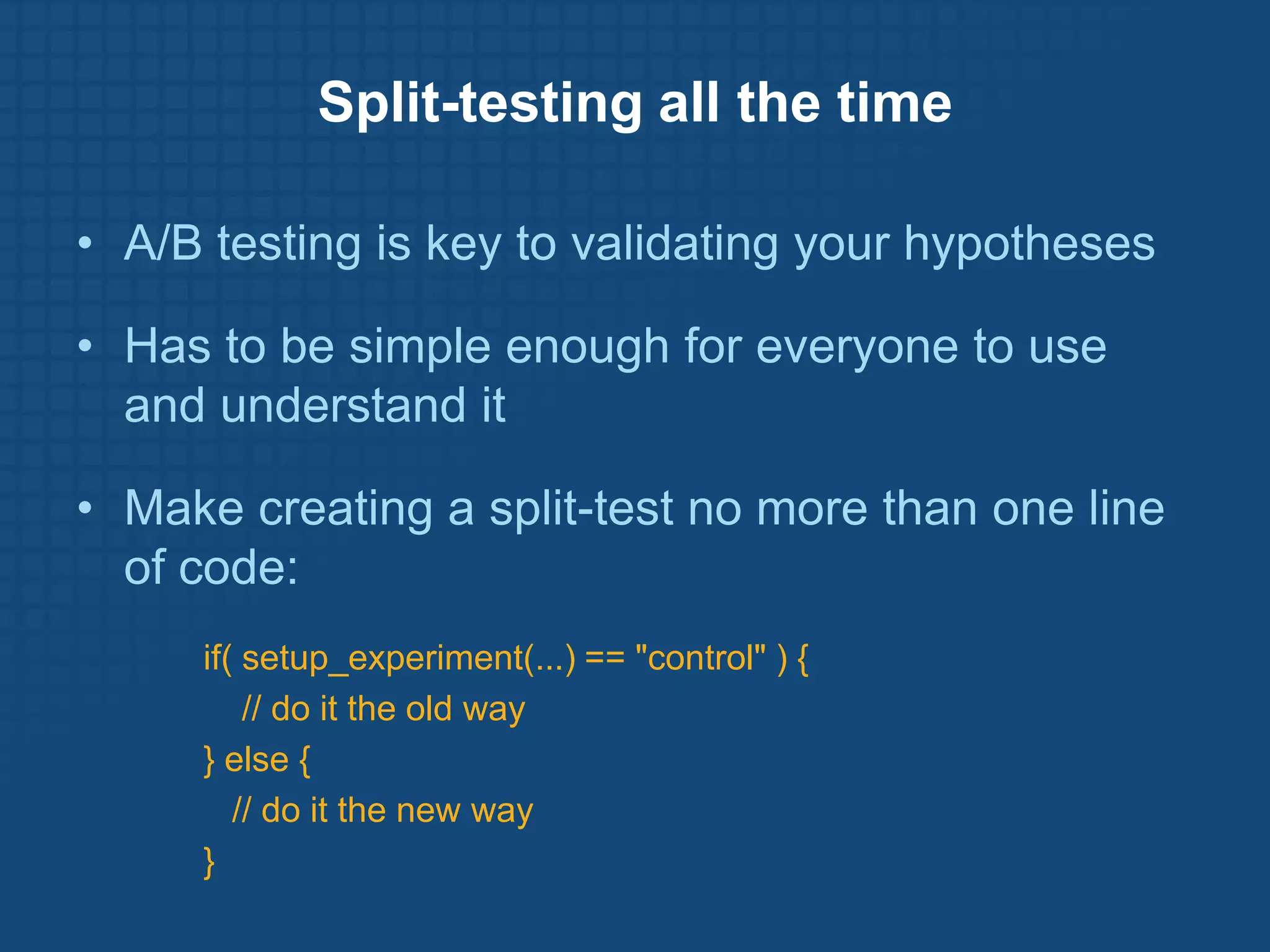 Split-testing all the time

• A/B testing is key to validating your hypotheses

• Has to be simple enough for everyone to use and understand it

• Make creating a split-test no more than one line of code:

if( setup_experiment(...) == "control" ) {
  // do it the old way
} else {
  // do it the new way
}